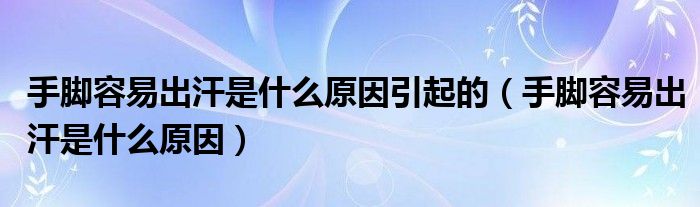 手脚容易出汗是什么原因引起的（手脚容易出汗是什么原因）